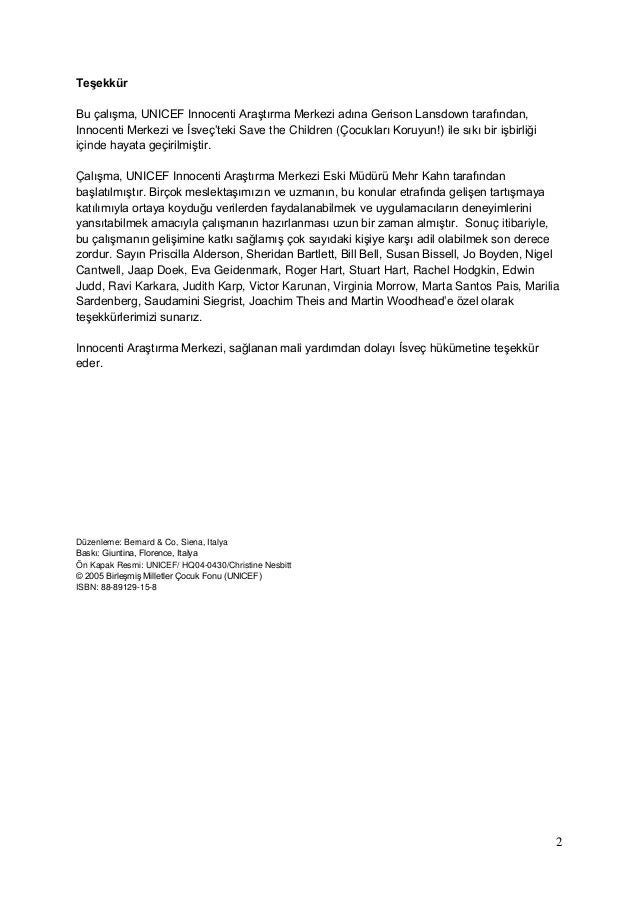 Teşekkür

Bu çalışma, UNICEF Innocenti Araştırma Merkezi adına Gerison Lansdown tarafından, Innocenti Merkezi ve İsveç'teki Save the Children (Çocukları Koruyun!) ile sıkı bir işbirliği içinde hayata geçirilmiştir.

Çalışma, UNICEF Innocenti Araştırma Merkezi Eski Müdürü Mehr Kahn tarafından başlatılmıştır. Birçok meslektaşımızın ve uzmanın, bu konular etrafında gelişen tartışmaya katılımıyla ortaya koyduğu verilerden faydalanabilmek ve uygulamacıların deneyimlerini yansıtabilmek amacıyla çalışmanın hazırlanması uzun bir zaman almıştır. Sonuç itibariyle, bu çalışmanın gelişimine katkı sağlamış çok sayıdaki kişiye karşı adil olabilmek son derece zordur. Sayın Priscilla Alderson, Sheridan Bartlett, Bill Bell, Susan Bissell, Jo Boyden, Nigel Cantwell, Jaap Doek, Eva Geidenmark, Roger Hart, Stuart Hart, Rachel Hodgkin, Edwin Judd, Ravi Karkara, Judith Karp, Victor Karunan, Virginia Morrow, Marta Santos Pais, Marilia Sardenberg, Saudamini Siegrist, Joachim Theis and Martin Woodhead'e özel olarak teşekkürlerimizi sunarız.

Innocenti Araştırma Merkezi, sağlanan mali yardımdan dolayı İsveç hükümetine teşekkür eder.

Düzenleme: Bernard & Co, Siena, Italya
Baskı: Giuntina, Florence, Italya
Ön Kapak Resmi: UNICEF/ HQ04-0430/Christine Nesbitt
© 2005 Birleşmiş Milletler Çocuk Fonu (UNICEF)
ISBN: 88-89129-15-8

2